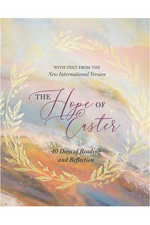 WITH TEXT FROM THE
New International Version

THE Hope OF Easter

40 Days of Reading and Reflection